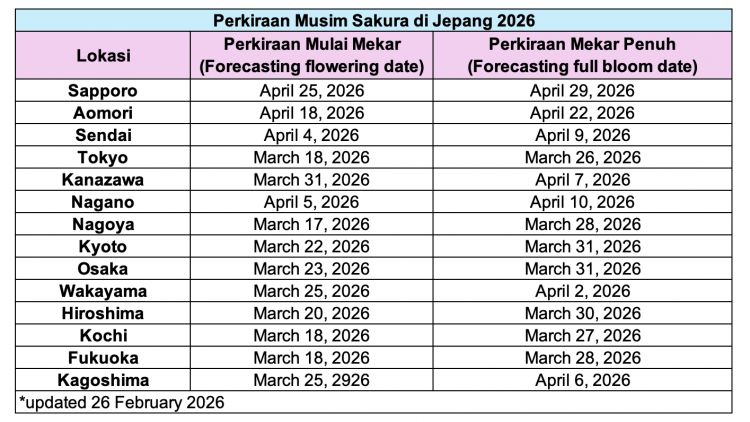 Perkiraan Musim Sakura di Jepang 2026

| Lokasi | Perkiraan Mulai Mekar (Forecasting flowering date) | Perkiraan Mekar Penuh (Forecasting full bloom date) |
|---|---|---|
| Sapporo | April 25, 2026 | April 29, 2026 |
| Aomori | April 18, 2026 | April 22, 2026 |
| Sendai | April 4, 2026 | April 9, 2026 |
| Tokyo | March 18, 2026 | March 26, 2026 |
| Kanazawa | March 31, 2026 | April 7, 2026 |
| Nagano | April 5, 2026 | April 10, 2026 |
| Nagoya | March 17, 2026 | March 28, 2026 |
| Kyoto | March 22, 2026 | March 31, 2026 |
| Osaka | March 23, 2026 | March 31, 2026 |
| Wakayama | March 25, 2026 | April 2, 2026 |
| Hiroshima | March 20, 2026 | March 30, 2026 |
| Kochi | March 18, 2026 | March 27, 2026 |
| Fukuoka | March 18, 2026 | March 28, 2026 |
| Kagoshima | March 25, 2926 | April 6, 2026 |

*updated 26 February 2026